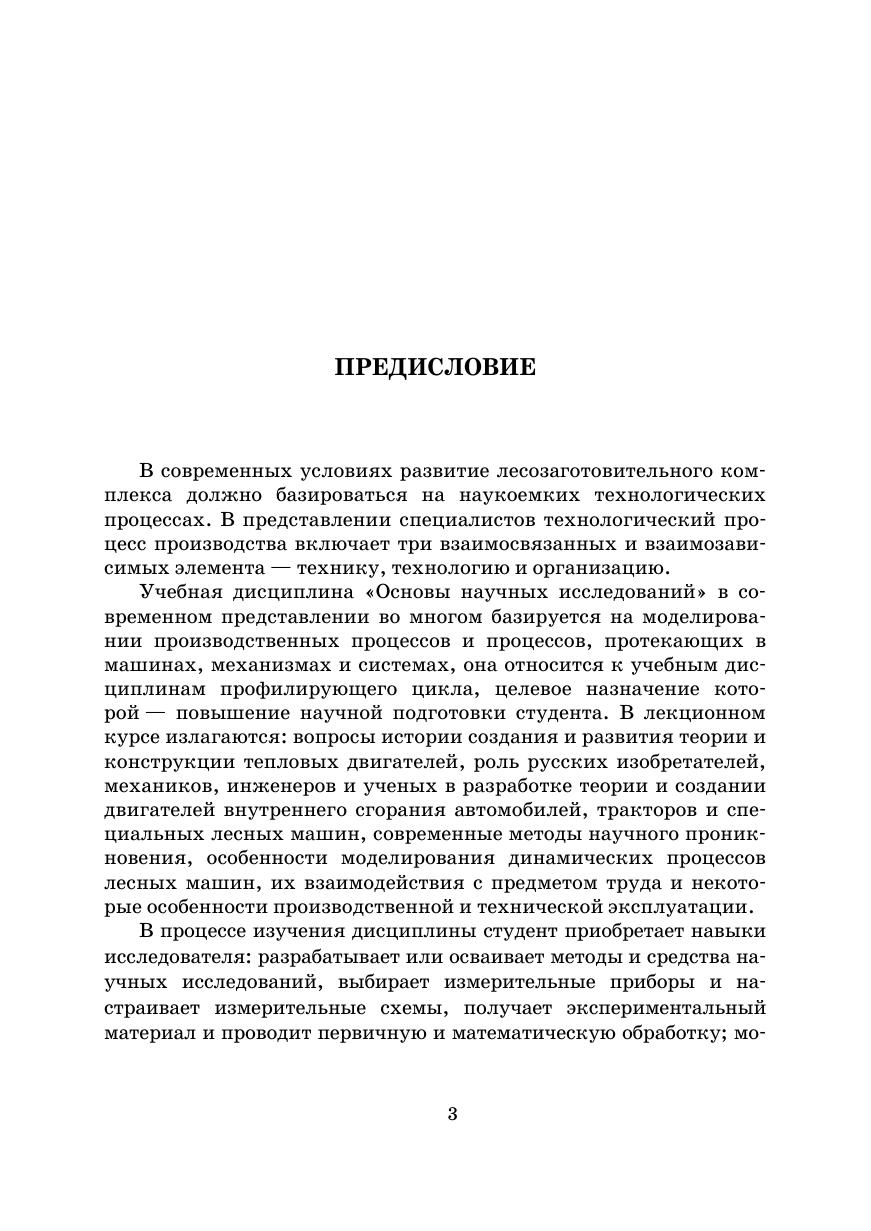 ПРЕДИСЛОВИЕ

В современных условиях развитие лесозаготовительного комплекса должно базироваться на наукоемких технологических процессах. В представлении специалистов технологический процесс производства включает три взаимосвязанных и взаимозависимых элемента — технику, технологию и организацию.

Учебная дисциплина «Основы научных исследований» в современном представлении во многом базируется на моделировании производственных процессов и процессов, протекающих в машинах, механизмах и системах, она относится к учебным дисциплинам профилирующего цикла, целевое назначение которой — повышение научной подготовки студента. В лекционном курсе излагаются: вопросы истории создания и развития теории и конструкции тепловых двигателей, роль русских изобретателей, механиков, инженеров и ученых в разработке теории и создании двигателей внутреннего сгорания автомобилей, тракторов и специальных лесных машин, современные методы научного проникновения, особенности моделирования динамических процессов лесных машин, их взаимодействия с предметом труда и некоторые особенности производственной и технической эксплуатации.

В процессе изучения дисциплины студент приобретает навыки исследователя: разрабатывает или осваивает методы и средства научных исследований, выбирает измерительные приборы и настраивает измерительные схемы, получает экспериментальный материал и проводит первичную и математическую обработку; мо-

3